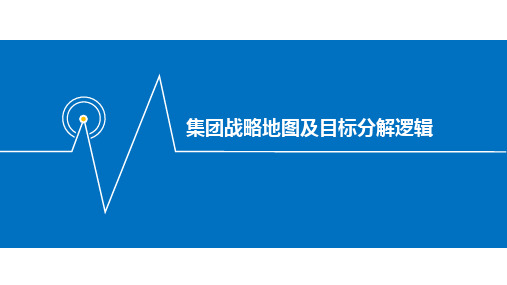 集团战略地图及目标分解逻辑